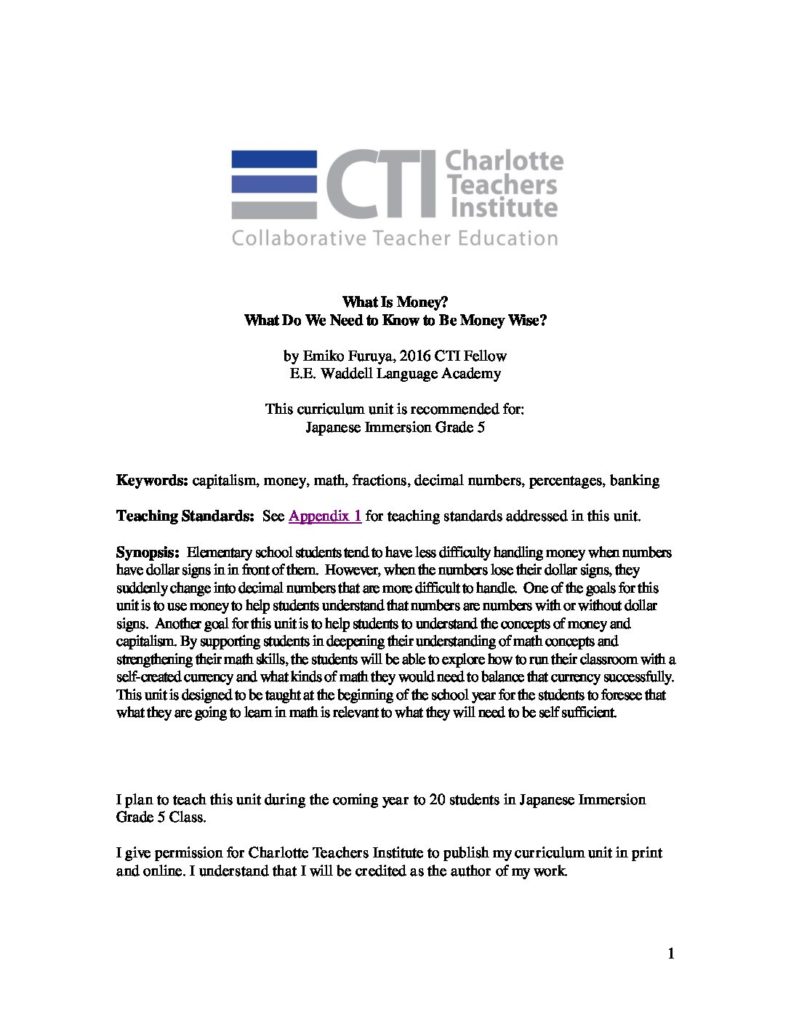 CTI Charlotte Teachers Institute

Collaborative Teacher Education

What Is Money?
What Do We Need to Know to Be Money Wise?

by Emiko Furuya, 2016 CTI Fellow
E.E. Waddell Language Academy

This curriculum unit is recommended for:
Japanese Immersion Grade 5

Keywords: capitalism, money, math, fractions, decimal numbers, percentages, banking

Teaching Standards: See Appendix 1 for teaching standards addressed in this unit.

Synopsis: Elementary school students tend to have less difficulty handling money when numbers have dollar signs in in front of them. However, when the numbers lose their dollar signs, they suddenly change into decimal numbers that are more difficult to handle. One of the goals for this unit is to use money to help students understand that numbers are numbers with or without dollar signs. Another goal for this unit is to help students to understand the concepts of money and capitalism. By supporting students in deepening their understanding of math concepts and strengthening their math skills, the students will be able to explore how to run their classroom with a self-created currency and what kinds of math they would need to balance that currency successfully. This unit is designed to be taught at the beginning of the school year for the students to foresee that what they are going to learn in math is relevant to what they will need to be self sufficient.

I plan to teach this unit during the coming year to 20 students in Japanese Immersion Grade 5 Class.

I give permission for Charlotte Teachers Institute to publish my curriculum unit in print and online. I understand that I will be credited as the author of my work.

1